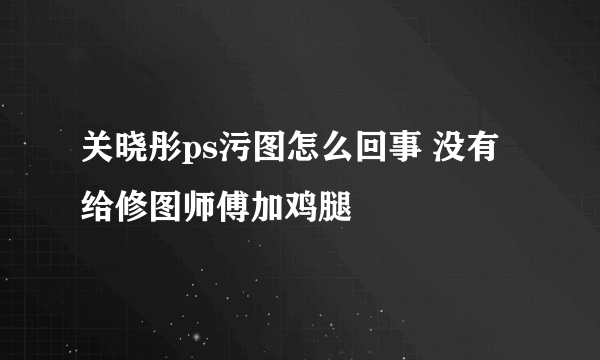 关晓彤ps污图怎么回事 没有给修图师傅加鸡腿